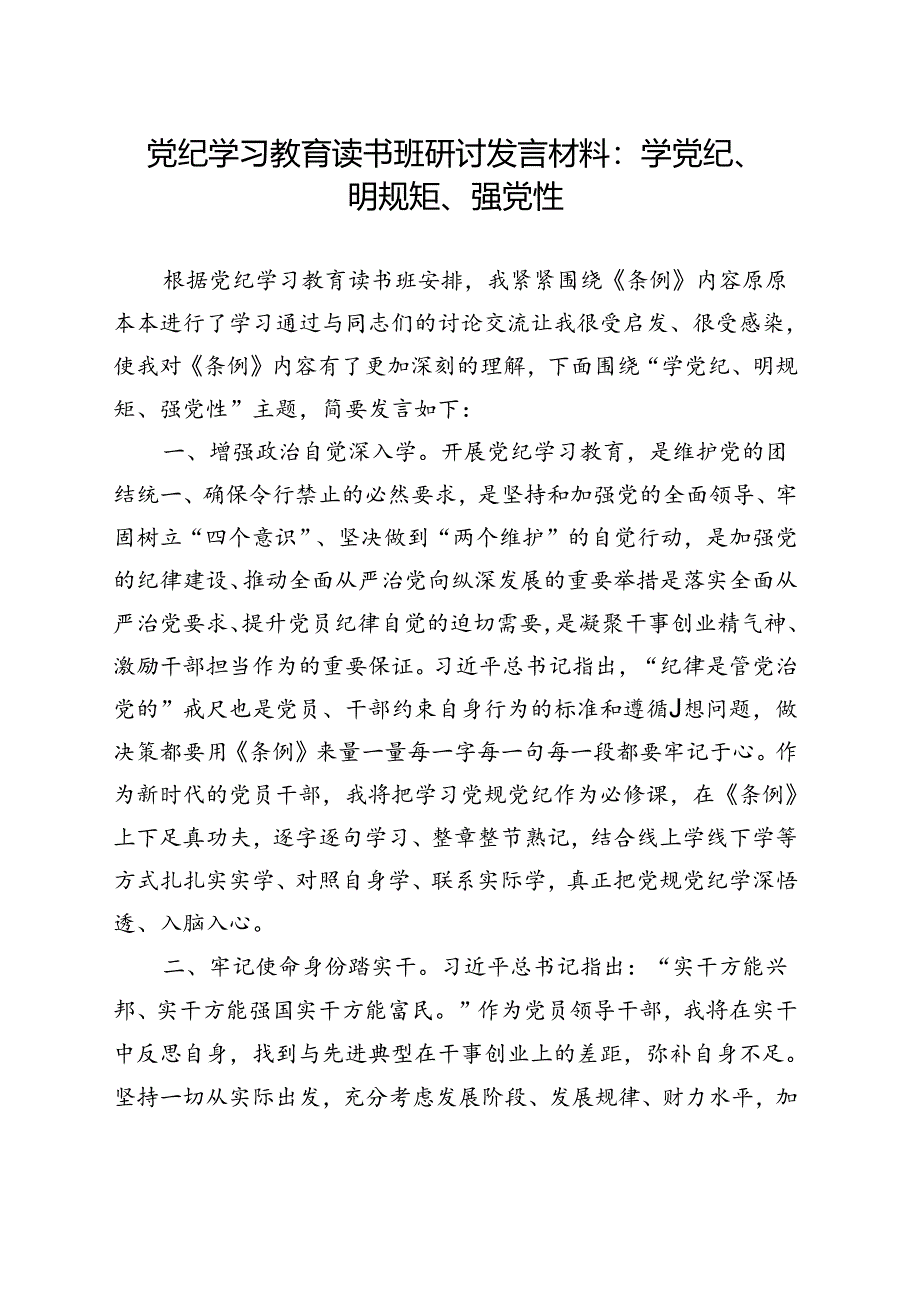 党纪学习教育读书班研讨发言材料：学党纪、明规矩、强党性

根据党纪学习教育读书班安排，我紧紧围绕《条例》内容原原本本进行了学习通过与同志们的讨论交流让我很受启发、很受感染，使我对《条例》内容有了更加深刻的理解，下面围绕“学党纪、明规矩、强党性”主题，简要发言如下：

一、增强政治自觉深入学。开展党纪学习教育，是维护党的团结统一、确保令行禁止的必然要求，是坚持和加强党的全面领导、牢固树立“四个意识”、坚决做到“两个维护”的自觉行动，是加强党的纪律建设、推动全面从严治党向纵深发展的重要举措是落实全面从严治党要求、提升党员纪律自觉的迫切需要，是凝聚干事创业精气神、激励干部担当作为的重要保证。习近平总书记指出，“纪律是管党治党的”戒尺也是党员、干部约束自身行为的标准和遵循J想问题，做决策都要用《条例》来量一量每一字每一句每一段都要牢记于心。作为新时代的党员干部，我将把学习党规党纪作为必修课，在《条例》上下足真功夫，逐字逐句学习、整章整节熟记，结合线上学线下学等方式扎扎实实学、对照自身学、联系实际学，真正把党规党纪学深悟透、入脑入心。

二、牢记使命身份踏实干。习近平总书记指出：“实干方能兴邦、实干方能强国实干方能富民。”作为党员领导干部，我将在实干中反思自身，找到与先进典型在干事创业上的差距，弥补自身不足。坚持一切从实际出发，充分考虑发展阶段、发展规律、财力水平，加